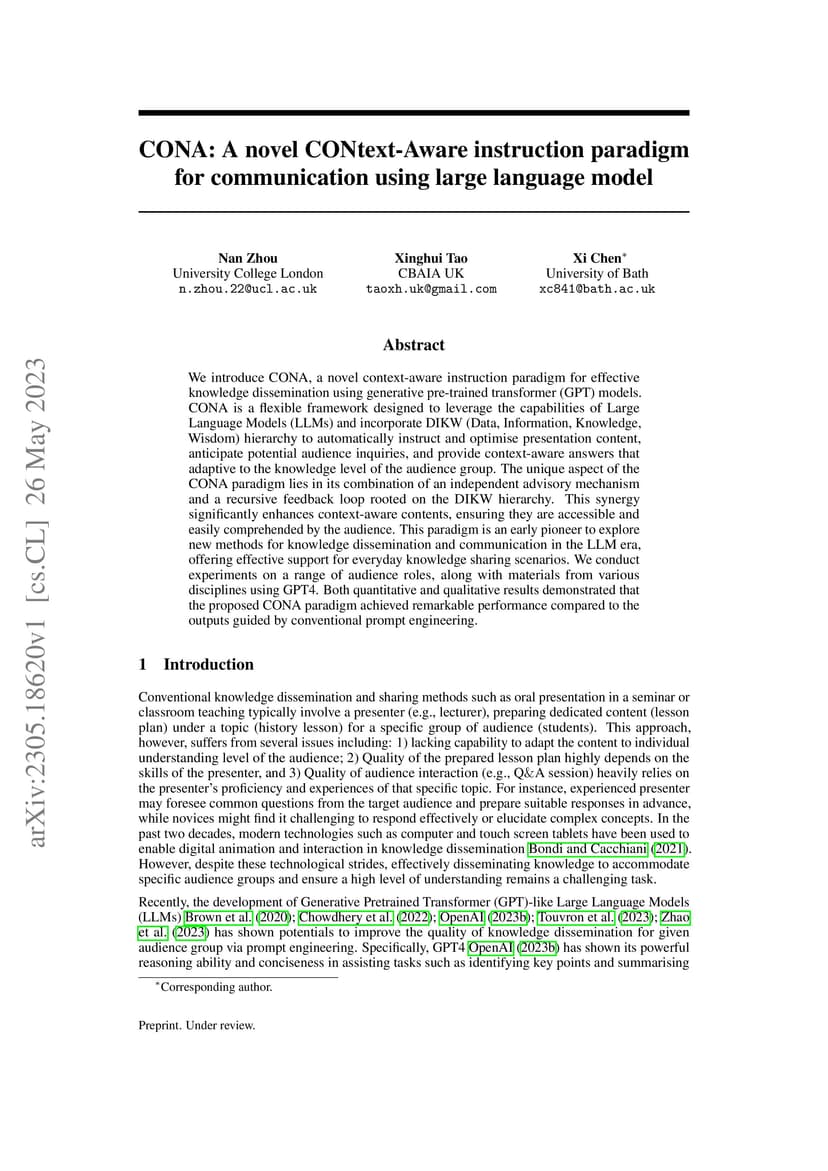 arXiv:2305.18620v1 [cs.CL] 26 May 2023

CONA: A novel CONtext-Aware instruction paradigm for communication using large language model

Nan Zhou
University College London
n.zhou.22@ucl.ac.uk

Xinghui Tao
CBAIA UK
taoxh.uk@gmail.com

Xi Chen*
University of Bath
xc841@bath.ac.uk

Abstract

We introduce CONA, a novel context-aware instruction paradigm for effective knowledge dissemination using generative pre-trained transformer (GPT) models. CONA is a flexible framework designed to leverage the capabilities of Large Language Models (LLMs) and incorporate DIKW (Data, Information, Knowledge, Wisdom) hierarchy to automatically instruct and optimise presentation content, anticipate potential audience inquiries, and provide context-aware answers that adaptive to the knowledge level of the audience group. The unique aspect of the CONA paradigm lies in its combination of an independent advisory mechanism and a recursive feedback loop rooted on the DIKW hierarchy. This synergy significantly enhances context-aware contents, ensuring they are accessible and easily comprehended by the audience. This paradigm is an early pioneer to explore new methods for knowledge dissemination and communication in the LLM era, offering effective support for everyday knowledge sharing scenarios. We conduct experiments on a range of audience roles, along with materials from various disciplines using GPT4. Both quantitative and qualitative results demonstrated that the proposed CONA paradigm achieved remarkable performance compared to the outputs guided by conventional prompt engineering.

1 Introduction

Conventional knowledge dissemination and sharing methods such as oral presentation in a seminar or classroom teaching typically involve a presenter (e.g., lecturer), preparing dedicated content (lesson plan) under a topic (history lesson) for a specific group of audience (students). This approach, however, suffers from several issues including: 1) lacking capability to adapt the content to individual understanding level of the audience; 2) Quality of the prepared lesson plan highly depends on the skills of the presenter, and 3) Quality of audience interaction (e.g., Q&A session) heavily relies on the presenter's proficiency and experiences of that specific topic. For instance, experienced presenter may foresee common questions from the target audience and prepare suitable responses in advance, while novices might find it challenging to respond effectively or elucidate complex concepts. In the past two decades, modern technologies such as computer and touch screen tablets have been used to enable digital animation and interaction in knowledge dissemination Bondi and Cacchiani (2021). However, despite these technological strides, effectively disseminating knowledge to accommodate specific audience groups and ensure a high level of understanding remains a challenging task.

Recently, the development of Generative Pretrained Transformer (GPT)-like Large Language Models (LLMs) Brown et al. (2020); Chowdhery et al. (2022); OpenAI (2023b); Touvron et al. (2023); Zhao et al. (2023) has shown potentials to improve the quality of knowledge dissemination for given audience group via prompt engineering. Specifically, GPT4 OpenAI (2023b) has shown its powerful reasoning ability and conciseness in assisting tasks such as identifying key points and summarising

*Corresponding author.

Preprint. Under review.